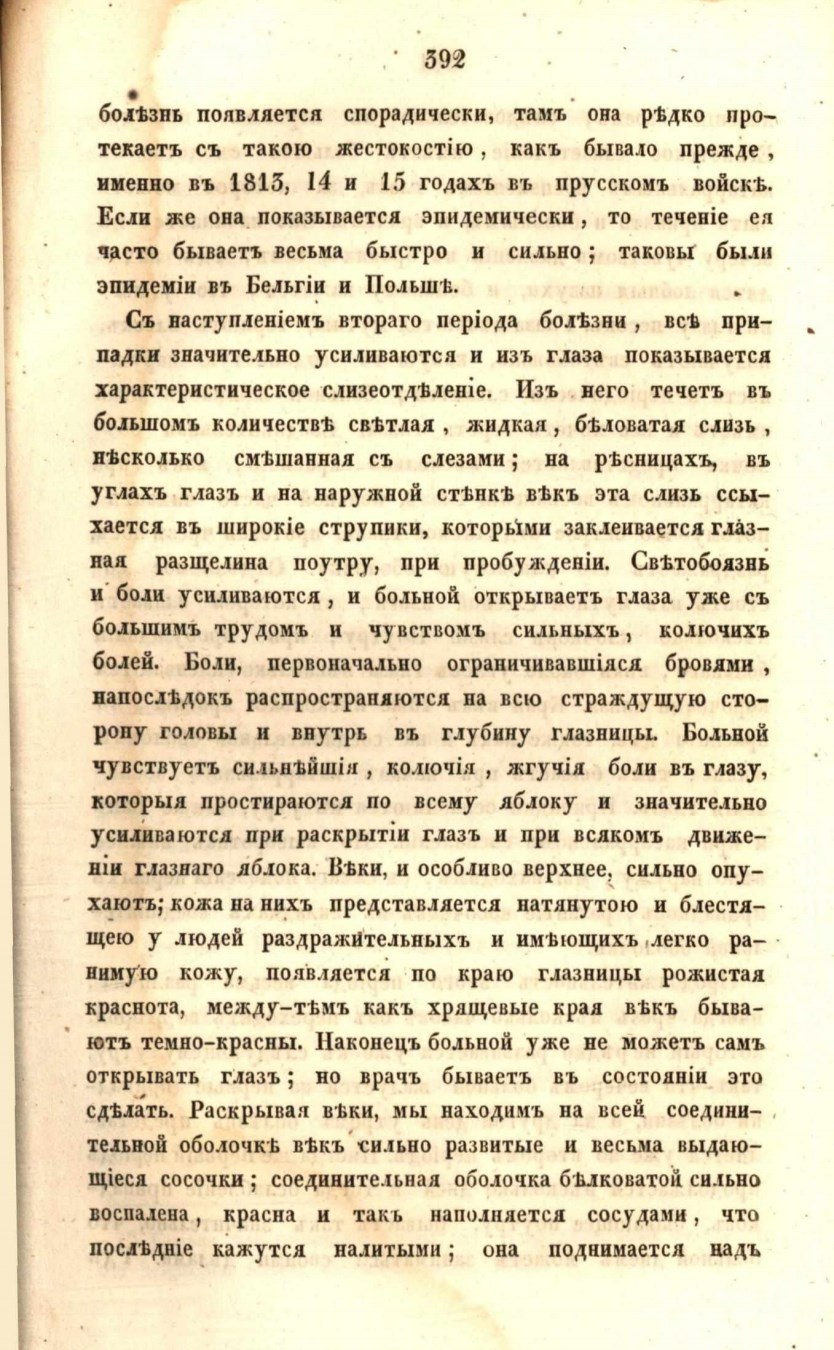 392

болѣзнь появляется спорадически, тамъ она рѣдко протекаетъ съ такою жестокостію, какъ бывало прежде, именно въ 1813, 14 и 15 годахъ въ прусскомъ войскѣ. Если же она показывается эпидемически, то теченіе ея часто бываетъ весьма быстро и сильно; таковы были эпидеміи въ Бельгіи и Польшѣ.

Съ наступленіемъ втораго періода болѣзни, всѣ припадки значительно усиливаются и изъ глаза показывается характеристическое слизеотдѣленіе. Изъ него течетъ въ большомъ количествѣ свѣтлая, жидкая, бѣловатая слизь, нѣсколько смѣшанная съ слезами; на рѣсницахъ, въ углахъ глазъ и на наружной стѣнкѣ вѣкъ эта слизь ссыхается въ широкіе струпики, которыми заклеивается глазная разщелина поутру, при пробужденіи. Свѣтобоязнь и боли усиливаются, и больной открываетъ глаза уже съ большимъ трудомъ и чувствомъ сильныхъ, колючихъ болей. Боли, первоначально ограничивавшіяся бровями, напослѣдокъ распространяются на всю страждущую сторону головы и внутрь въ глубину глазницы. Больной чувствуетъ сильнѣйшія, колючія, жгучія боли въ глазу, которыя простираются по всему яблоку и значительно усиливаются при раскрытіи глазъ и при всякомъ движеніи глазнаго яблока. Вѣки, и особливо верхнее, сильно опухаютъ; кожа на нихъ представляется натянутою и блестящею у людей раздражительныхъ и имѣющихъ легко ранимую кожу, появляется по краю глазницы рожистая краснота, между-тѣмъ какъ хрящевые края вѣкъ бываютъ темно-красны. Наконецъ больной уже не можетъ самъ открывать глазъ; но врачъ бываетъ въ состояніи это сдѣлать. Раскрывая вѣки, мы находимъ на всей соединительной оболочкѣ вѣкъ сильно развитые и весьма выдающіеся сосочки; соединительная оболочка бѣлковатой сильно воспалена, красна и такъ наполняется сосудами, что послѣдніе кажутся налитыми; она поднимается надъ